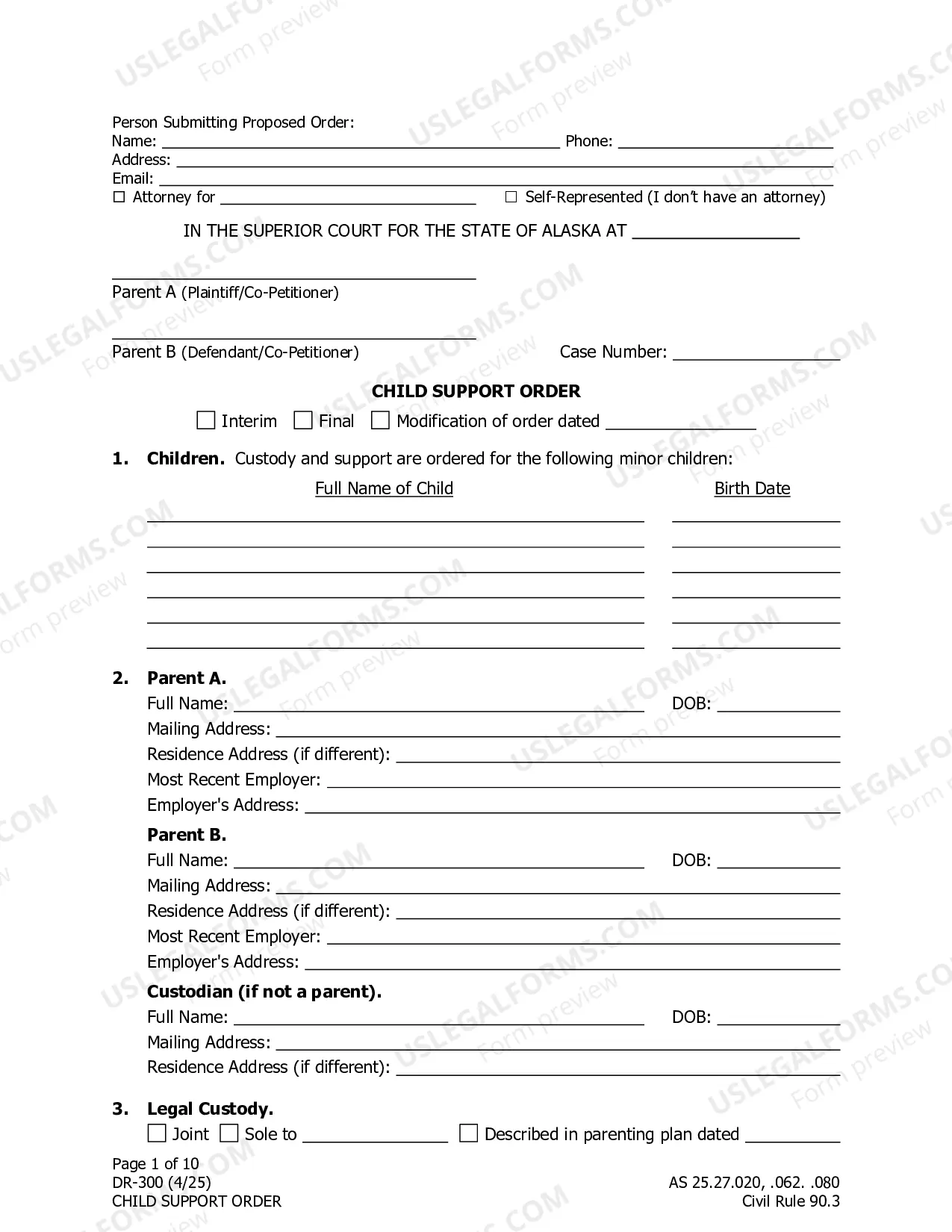 Person Submitting Proposed Order:
Name: ____ Phone: ____
Address: ____
Email: ____
☐ Attorney for ____ ☐ Self-Represented (I don't have an attorney)

IN THE SUPERIOR COURT FOR THE STATE OF ALASKA AT ____

____
Parent A (Plaintiff/Co-Petitioner)

____
Parent B (Defendant/Co-Petitioner) Case Number: ____

CHILD SUPPORT ORDER

☐ Interim ☐ Final ☐ Modification of order dated ____

1. Children. Custody and support are ordered for the following minor children:

Full Name of Child Birth Date

____ ____
____ ____
____ ____
____ ____
____ ____
____ ____

2. Parent A.
Full Name: ____ DOB: ____
Mailing Address: ____
Residence Address (if different): ____
Most Recent Employer: ____
Employer's Address: ____

Parent B.
Full Name: ____ DOB: ____
Mailing Address: ____
Residence Address (if different): ____
Most Recent Employer: ____
Employer's Address: ____

Custodian (if not a parent).
Full Name: ____ DOB: ____
Mailing Address: ____
Residence Address (if different): ____

3. Legal Custody.
☐ Joint ☐ Sole to ____ ☐ Described in parenting plan dated ____

Page 1 of 10
DR-300 (4/25)
CHILD SUPPORT ORDER

AS 25.27.020, .062. .080
Civil Rule 90.3

USLEGALFORMS.COM Form preview